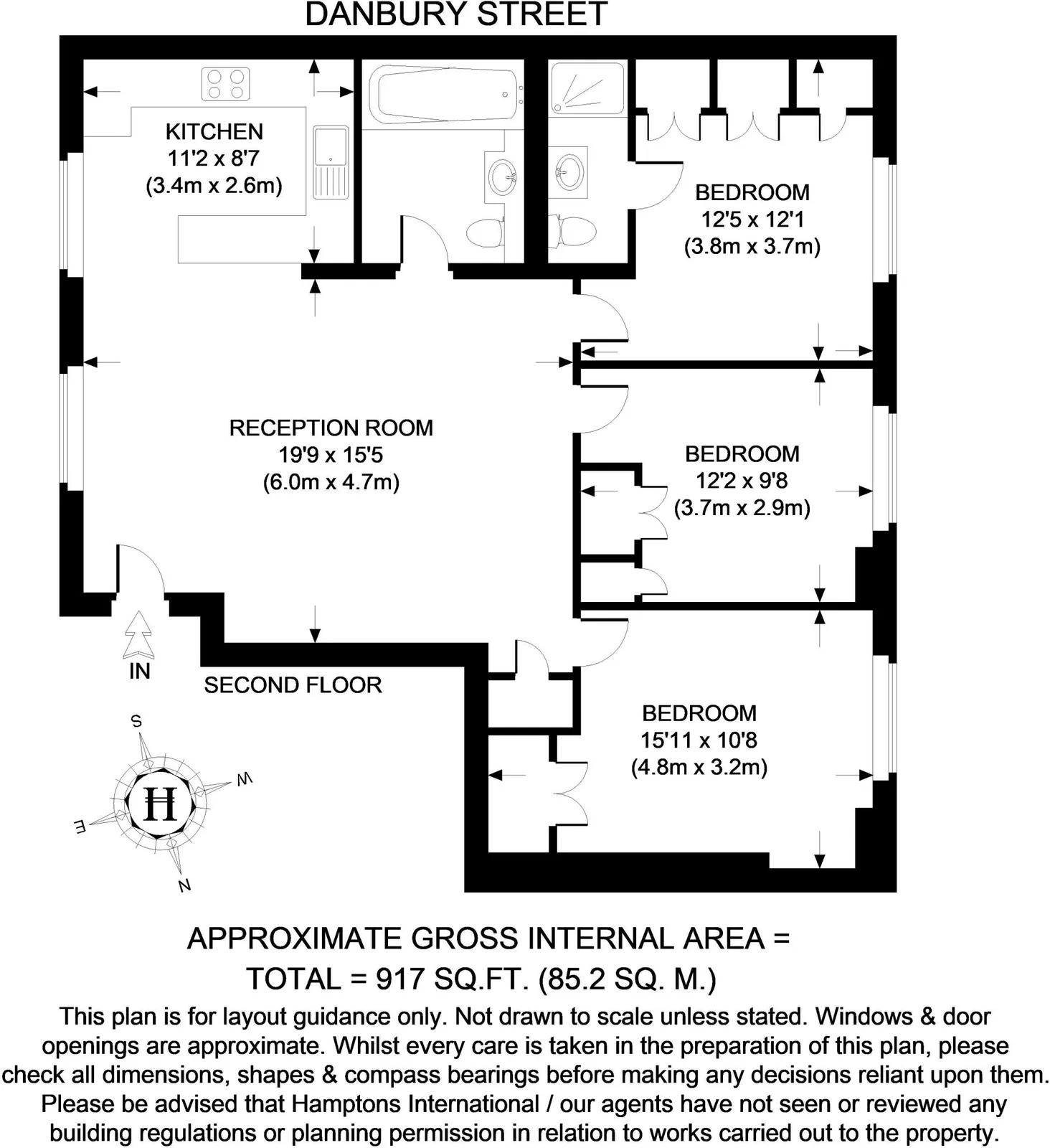 DANBURY STREET

KITCHEN
11'2 x 8'7
(3.4m x 2.6m)

BEDROOM
12'5 x 12'1
(3.8m x 3.7m)

RECEPTION ROOM
19'9 x 15'5
(6.0m x 4.7m)

BEDROOM
12'2 x 9'8
(3.7m x 2.9m)

IN

SECOND FLOOR

BEDROOM
15'11 x 10'8
(4.8m x 3.2m)

S
W
E
N
H

APPROXIMATE GROSS INTERNAL AREA =
TOTAL = 917 SQ.FT. (85.2 SQ. M.)

This plan is for layout guidance only. Not drawn to scale unless stated. Windows & door openings are approximate. Whilst every care is taken in the preparation of this plan, please check all dimensions, shapes & compass bearings before making any decisions reliant upon them. Please be advised that Hamptons International / our agents have not seen or reviewed any building regulations or planning permission in relation to works carried out to the property.